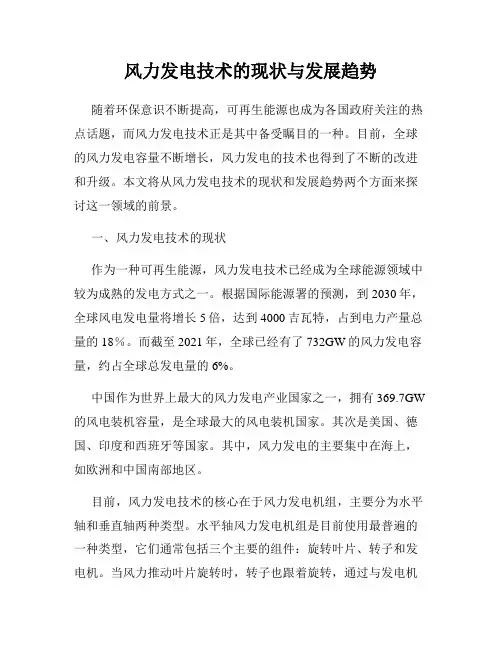 风力发电技术的现状与发展趋势

随着环保意识不断提高，可再生能源也成为各国政府关注的热点话题，而风力发电技术正是其中备受瞩目的一种。目前，全球的风力发电容量不断增长，风力发电的技术也得到了不断的改进和升级。本文将从风力发电技术的现状和发展趋势两个方面来探讨这一领域的前景。

一、风力发电技术的现状

作为一种可再生能源，风力发电技术已经成为全球能源领域中较为成熟的发电方式之一。根据国际能源署的预测，到 2030 年，全球风电发电量将增长 5 倍，达到 4000 吉瓦特，占到电力产量总量的 18%。而截至 2021 年，全球已经有了 732GW 的风力发电容量，约占全球总发电量的 6%。

中国作为世界上最大的风力发电产业国家之一，拥有 369.7GW 的风电装机容量，是全球最大的风电装机国家。其次是美国、德国、印度和西班牙等国家。其中，风力发电的主要集中在海上，如欧洲和中国南部地区。

目前，风力发电技术的核心在于风力发电机组，主要分为水平轴和垂直轴两种类型。水平轴风力发电机组是目前使用最普遍的一种类型，它们通常包括三个主要的组件：旋转叶片、转子和发电机。当风力推动叶片旋转时，转子也跟着旋转，通过与发电机